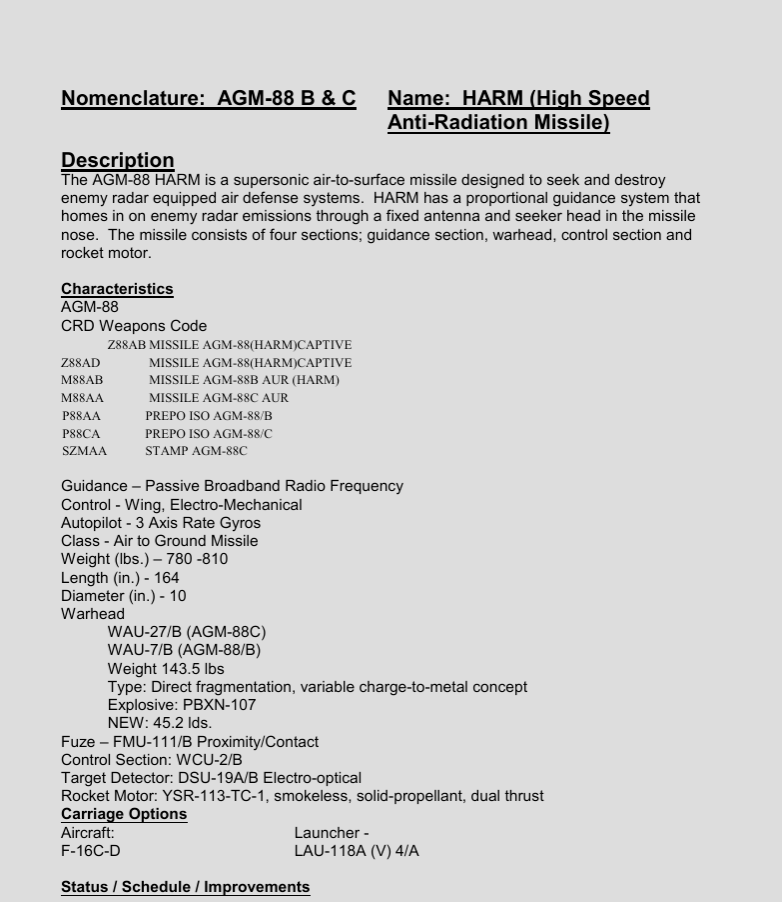 Nomenclature: AGM-88 B & C

Name: HARM (High Speed Anti-Radiation Missile)

Description
The AGM-88 HARM is a supersonic air-to-surface missile designed to seek and destroy enemy radar equipped air defense systems. HARM has a proportional guidance system that homes in on enemy radar emissions through a fixed antenna and seeker head in the missile nose. The missile consists of four sections; guidance section, warhead, control section and rocket motor.

Characteristics
AGM-88
CRD Weapons Code
Z88AB MISSILE AGM-88(HARM)CAPTIVE
Z88AD MISSILE AGM-88(HARM)CAPTIVE
M88AB MISSILE AGM-88B AUR (HARM)
M88AA MISSILE AGM-88C AUR
P88AA PREPO ISO AGM-88/B
P88CA PREPO ISO AGM-88/C
SZMAA STAMP AGM-88C

Guidance – Passive Broadband Radio Frequency
Control - Wing, Electro-Mechanical
Autopilot - 3 Axis Rate Gyros
Class - Air to Ground Missile
Weight (lbs.) – 780 -810
Length (in.) - 164
Diameter (in.) - 10
Warhead
WAU-27/B (AGM-88C)
WAU-7/B (AGM-88/B)
Weight 143.5 lbs
Type: Direct fragmentation, variable charge-to-metal concept
Explosive: PBXN-107
NEW: 45.2 lds.
Fuze – FMU-111/B Proximity/Contact
Control Section: WCU-2/B
Target Detector: DSU-19A/B Electro-optical
Rocket Motor: YSR-113-TC-1, smokeless, solid-propellant, dual thrust
Carriage Options
Aircraft:
F-16C-D
Launcher -
LAU-118A (V) 4/A

Status / Schedule / Improvements